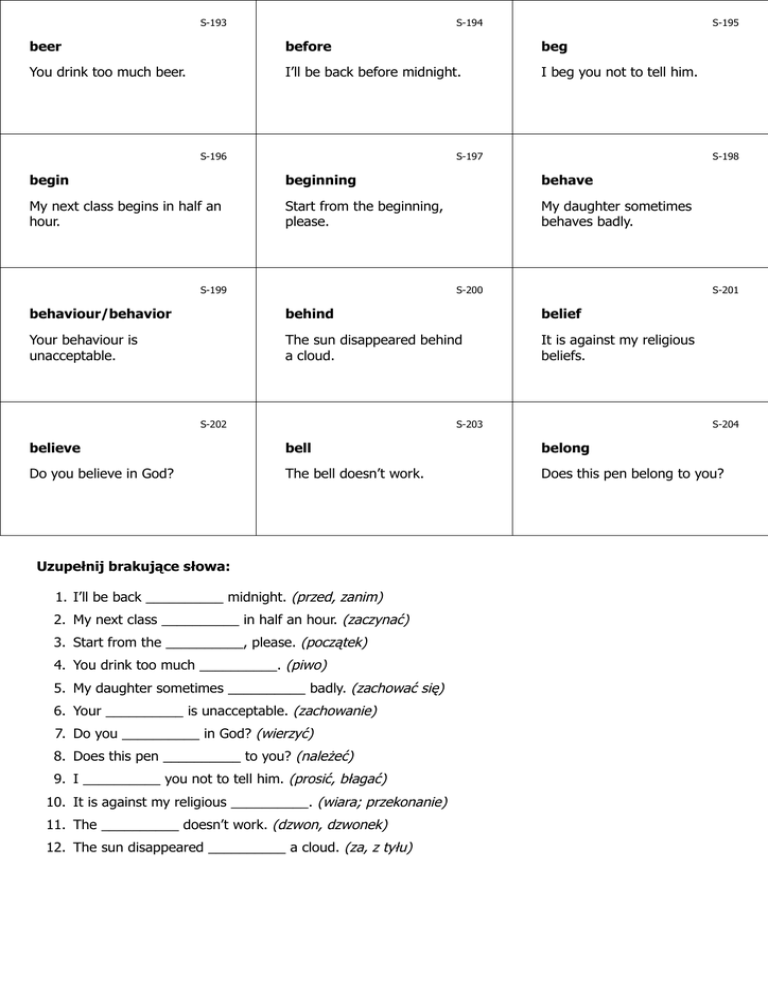 | S-193 **beer** You drink too much beer. | S-194 **before** I'll be back before midnight. | S-195 **beg** I beg you not to tell him. |
|---|---|---|
| S-196 **begin** My next class begins in half an hour. | S-197 **beginning** Start from the beginning, please. | S-198 **behave** My daughter sometimes behaves badly. |
| S-199 **behaviour/behavior** Your behaviour is unacceptable. | S-200 **behind** The sun disappeared behind a cloud. | S-201 **belief** It is against my religious beliefs. |
| S-202 **believe** Do you believe in God? | S-203 **bell** The bell doesn't work. | S-204 **belong** Does this pen belong to you? |

**Uzupełnij brakujące słowa:**

1. I'll be back __________ midnight. *(przed, zanim)*
2. My next class __________ in half an hour. *(zaczynać)*
3. Start from the __________, please. *(początek)*
4. You drink too much __________. *(piwo)*
5. My daughter sometimes __________ badly. *(zachować się)*
6. Your __________ is unacceptable. *(zachowanie)*
7. Do you __________ in God? *(wierzyć)*
8. Does this pen __________ to you? *(należeć)*
9. I __________ you not to tell him. *(prosić, błagać)*
10. It is against my religious __________. *(wiara; przekonanie)*
11. The __________ doesn't work. *(dzwon, dzwonek)*
12. The sun disappeared __________ a cloud. *(za, z tyłu)*